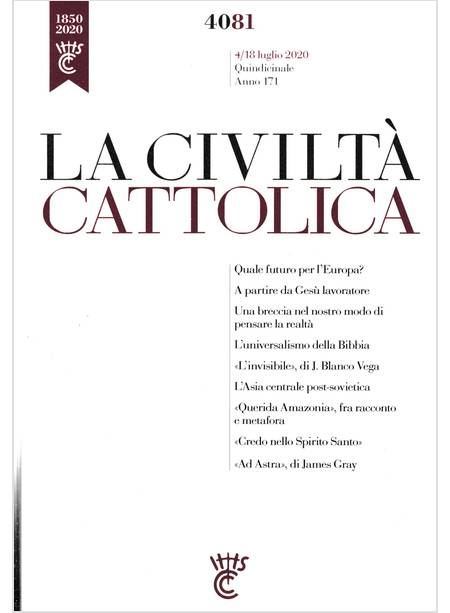 1850
2020

4081

4/18 luglio 2020
Quindicinale
Anno 171

LA CIVILTÀ
CATTOLICA

Quale futuro per l'Europa?

A partire da Gesù lavoratore

Una breccia nel nostro modo di pensare la realtà

L'universalismo della Bibbia

«L'invisibile», di J. Blanco Vega

L'Asia centrale post-sovietica

«Querida Amazonia», fra racconto e metafora

«Credo nello Spirito Santo»

«Ad Astra», di James Gray